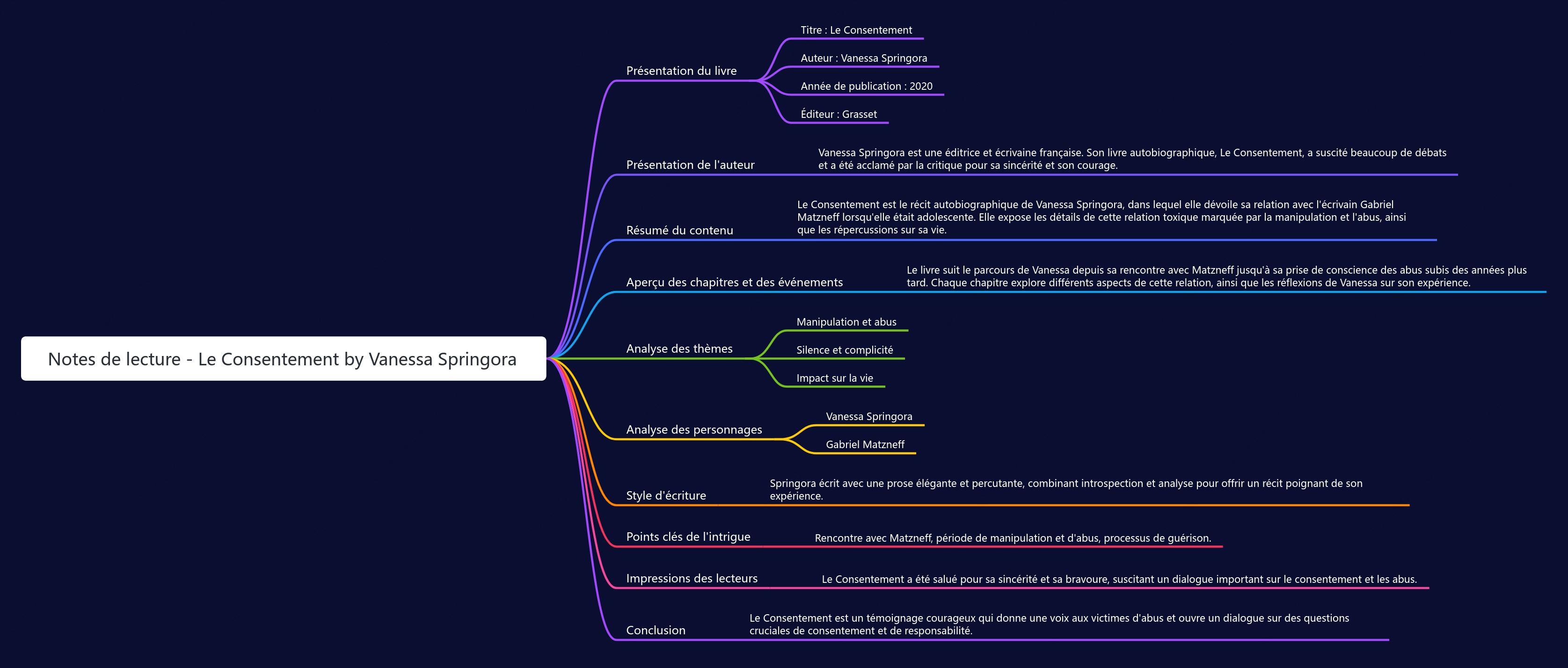 Notes de lecture - Le Consentement by Vanessa Springora

Présentation du livre

Titre : Le Consentement

Auteur : Vanessa Springora

Année de publication : 2020

Éditeur : Grasset

Présentation de l'auteur

Vanessa Springora est une éditrice et écrivaine française. Son livre autobiographique, Le Consentement, a suscité beaucoup de débats et a été acclamé par la critique pour sa sincérité et son courage.

Résumé du contenu

Le Consentement est le récit autobiographique de Vanessa Springora, dans lequel elle dévoile sa relation avec l'écrivain Gabriel Matzneff lorsqu'elle était adolescente. Elle expose les détails de cette relation toxique marquée par la manipulation et l'abus, ainsi que les répercussions sur sa vie.

Aperçu des chapitres et des événements

Le livre suit le parcours de Vanessa depuis sa rencontre avec Matzneff jusqu'à sa prise de conscience des abus subis des années plus tard. Chaque chapitre explore différents aspects de cette relation, ainsi que les réflexions de Vanessa sur son expérience.

Analyse des thèmes

Manipulation et abus

Silence et complicité

Impact sur la vie

Analyse des personnages

Vanessa Springora

Gabriel Matzneff

Style d'écriture

Springora écrit avec une prose élégante et percutante, combinant introspection et analyse pour offrir un récit poignant de son expérience.

Points clés de l'intrigue

Rencontre avec Matzneff, période de manipulation et d'abus, processus de guérison.

Impressions des lecteurs

Le Consentement a été salué pour sa sincérité et sa bravoure, suscitant un dialogue important sur le consentement et les abus.

Conclusion

Le Consentement est un témoignage courageux qui donne une voix aux victimes d'abus et ouvre un dialogue sur des questions cruciales de consentement et de responsabilité.